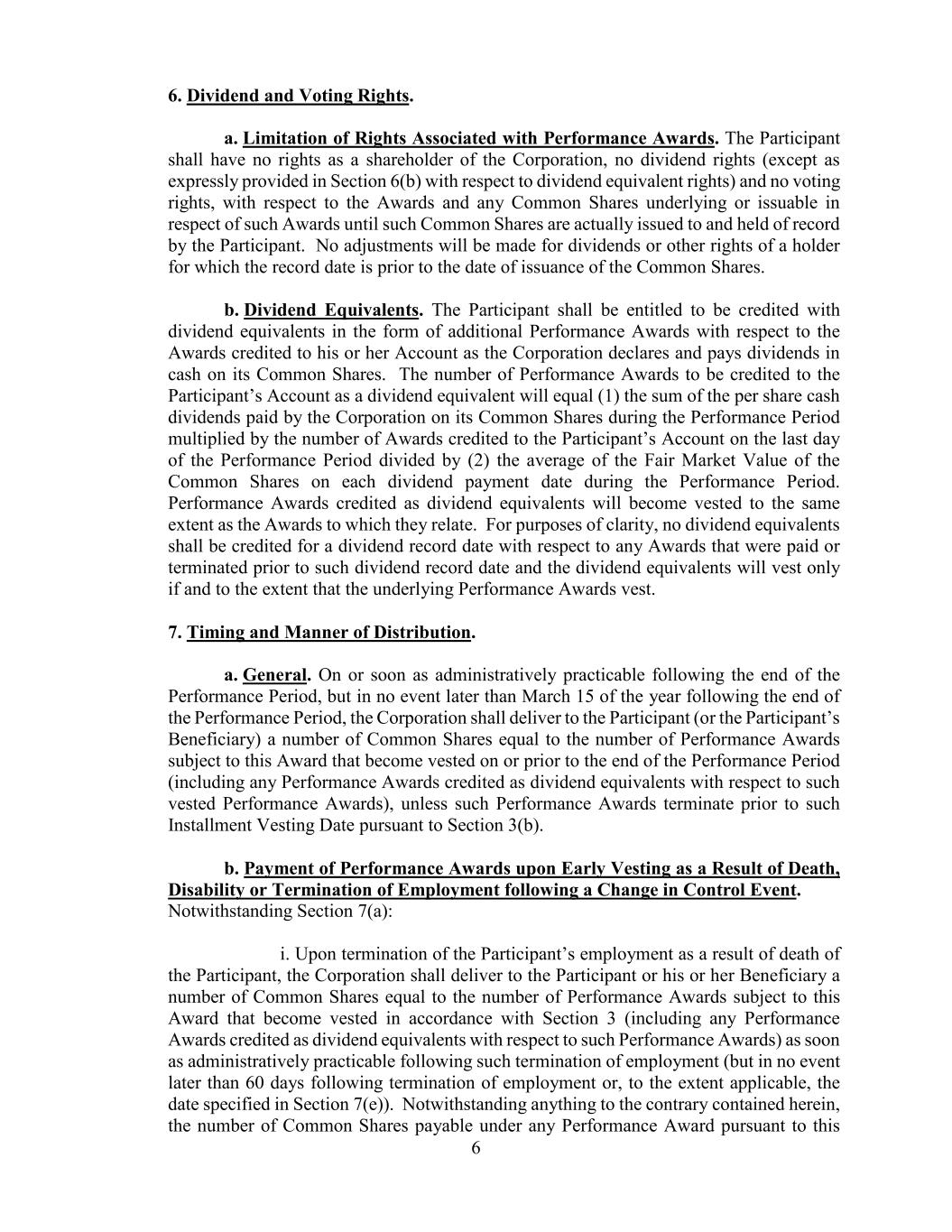 6. Dividend and Voting Rights.

a. Limitation of Rights Associated with Performance Awards. The Participant shall have no rights as a shareholder of the Corporation, no dividend rights (except as expressly provided in Section 6(b) with respect to dividend equivalent rights) and no voting rights, with respect to the Awards and any Common Shares underlying or issuable in respect of such Awards until such Common Shares are actually issued to and held of record by the Participant. No adjustments will be made for dividends or other rights of a holder for which the record date is prior to the date of issuance of the Common Shares.

b. Dividend Equivalents. The Participant shall be entitled to be credited with dividend equivalents in the form of additional Performance Awards with respect to the Awards credited to his or her Account as the Corporation declares and pays dividends in cash on its Common Shares. The number of Performance Awards to be credited to the Participant's Account as a dividend equivalent will equal (1) the sum of the per share cash dividends paid by the Corporation on its Common Shares during the Performance Period multiplied by the number of Awards credited to the Participant's Account on the last day of the Performance Period divided by (2) the average of the Fair Market Value of the Common Shares on each dividend payment date during the Performance Period. Performance Awards credited as dividend equivalents will become vested to the same extent as the Awards to which they relate. For purposes of clarity, no dividend equivalents shall be credited for a dividend record date with respect to any Awards that were paid or terminated prior to such dividend record date and the dividend equivalents will vest only if and to the extent that the underlying Performance Awards vest.

7. Timing and Manner of Distribution.

a. General. On or soon as administratively practicable following the end of the Performance Period, but in no event later than March 15 of the year following the end of the Performance Period, the Corporation shall deliver to the Participant (or the Participant's Beneficiary) a number of Common Shares equal to the number of Performance Awards subject to this Award that become vested on or prior to the end of the Performance Period (including any Performance Awards credited as dividend equivalents with respect to such vested Performance Awards), unless such Performance Awards terminate prior to such Installment Vesting Date pursuant to Section 3(b).

b. Payment of Performance Awards upon Early Vesting as a Result of Death, Disability or Termination of Employment following a Change in Control Event. Notwithstanding Section 7(a):

i. Upon termination of the Participant's employment as a result of death of the Participant, the Corporation shall deliver to the Participant or his or her Beneficiary a number of Common Shares equal to the number of Performance Awards subject to this Award that become vested in accordance with Section 3 (including any Performance Awards credited as dividend equivalents with respect to such Performance Awards) as soon as administratively practicable following such termination of employment (but in no event later than 60 days following termination of employment or, to the extent applicable, the date specified in Section 7(e)). Notwithstanding anything to the contrary contained herein, the number of Common Shares payable under any Performance Award pursuant to this

6